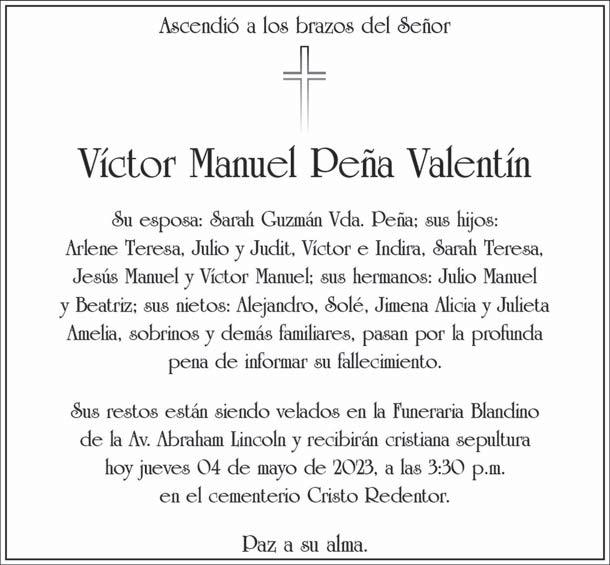 Ascendió a los brazos del Señor

Víctor Manuel Peña Valentín

Su esposa: Sarah Guzmán Vda. Peña; sus hijos: Arlene Teresa, Julio y Judit, Víctor e Indira, Sarah Teresa, Jesús Manuel y Víctor Manuel; sus hermanos: Julio Manuel y Beatriz; sus nietos: Alejandro, Solé, Jimena Alicia y Julieta Amelia, sobrinos y demás familiares, pasan por la profunda pena de informar su fallecimiento.

Sus restos están siendo velados en la Funeraria Blandino de la Av. Abraham Lincoln y recibirán cristiana sepultura hoy jueves 04 de mayo de 2023, a las 3:30 p.m. en el cementerio Cristo Redentor.

Paz a su alma.